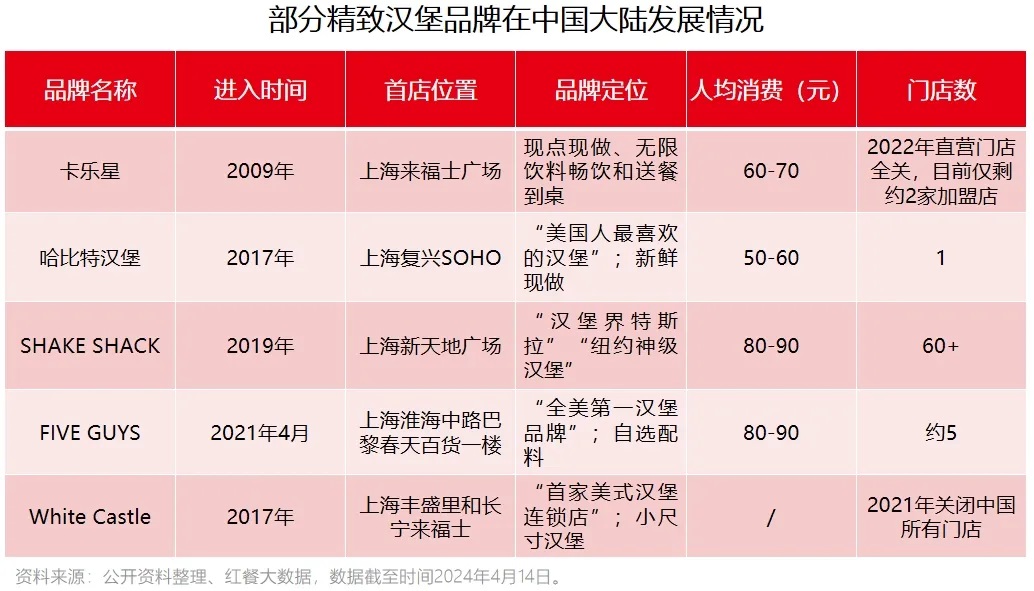 部分精致汉堡品牌在中国大陆发展情况

| 品牌名称 | 进入时间 | 首店位置 | 品牌定位 | 人均消费（元） | 门店数 |
|---|---|---|---|---|---|
| 卡乐星 | 2009年 | 上海来福士广场 | 现点现做、无限饮料畅饮和送餐到桌 | 60-70 | 2022年直营门店全关，目前仅剩约2家加盟店 |
| 哈比特汉堡 | 2017年 | 上海复兴SOHO | “美国人最喜欢的汉堡”；新鲜现做 | 50-60 | 1 |
| SHAKE SHACK | 2019年 | 上海新天地广场 | “汉堡界特斯拉”“纽约神级汉堡” | 80-90 | 60+ |
| FIVE GUYS | 2021年4月 | 上海淮海中路巴黎春天百货一楼 | “全美第一汉堡品牌”；自选配料 | 80-90 | 约5 |
| White Castle | 2017年 | 上海丰盛里和长宁来福士 | “首家美式汉堡连锁店”；小尺寸汉堡 | / | 2021年关闭中国所有门店 |

资料来源：公开资料整理、红餐大数据，数据截至时间2024年4月14日。